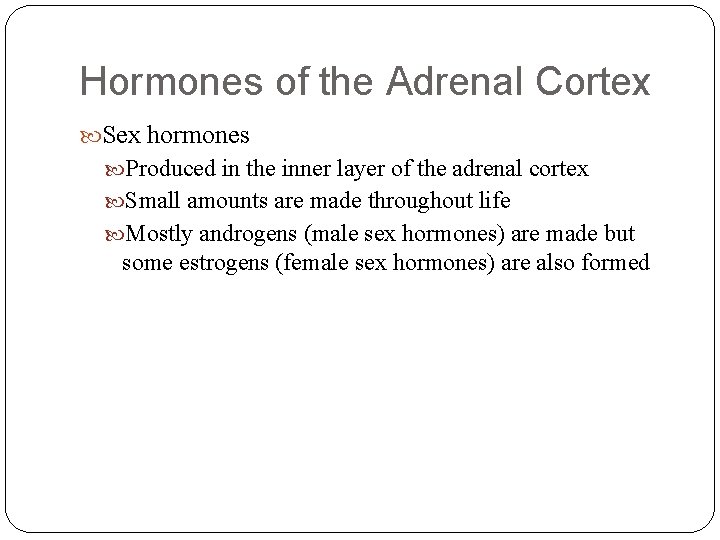 Hormones of the Adrenal Cortex

Sex hormones

Produced in the inner layer of the adrenal cortex

Small amounts are made throughout life

Mostly androgens (male sex hormones) are made but some estrogens (female sex hormones) are also formed